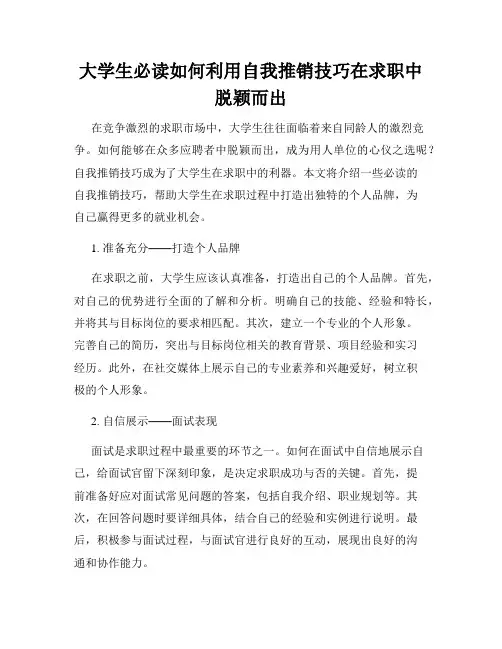 大学生必读如何利用自我推销技巧在求职中脱颖而出

在竞争激烈的求职市场中，大学生往往面临着来自同龄人的激烈竞争。如何能够在众多应聘者中脱颖而出，成为用人单位的心仪之选呢？自我推销技巧成为了大学生在求职中的利器。本文将介绍一些必读的自我推销技巧，帮助大学生在求职过程中打造出独特的个人品牌，为自己赢得更多的就业机会。

1. 准备充分——打造个人品牌

在求职之前，大学生应该认真准备，打造出自己的个人品牌。首先，对自己的优势进行全面的了解和分析。明确自己的技能、经验和特长，并将其与目标岗位的要求相匹配。其次，建立一个专业的个人形象。完善自己的简历，突出与目标岗位相关的教育背景、项目经验和实习经历。此外，在社交媒体上展示自己的专业素养和兴趣爱好，树立积极的个人形象。

2. 自信展示——面试表现

面试是求职过程中最重要的环节之一。如何在面试中自信地展示自己，给面试官留下深刻印象，是决定求职成功与否的关键。首先，提前准备好应对面试常见问题的答案，包括自我介绍、职业规划等。其次，在回答问题时要详细具体，结合自己的经验和实例进行说明。最后，积极参与面试过程，与面试官进行良好的互动，展现出良好的沟通和协作能力。